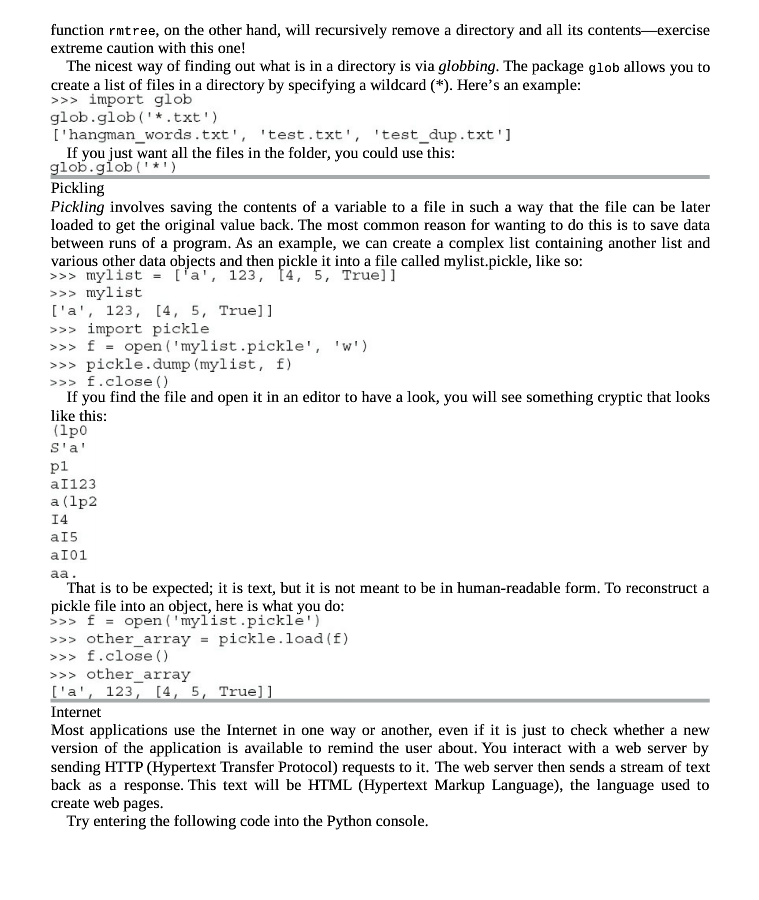 function rmtree, on the other hand, will recursively remove a directory and all its contents—exercise extreme caution with this one!

The nicest way of finding out what is in a directory is via globbing. The package glob allows you to create a list of files in a directory by specifying a wildcard (*). Here's an example:

>>> import glob
glob.glob('*.txt')
['hangman_words.txt', 'test.txt', 'test_dup.txt']

If you just want all the files in the folder, you could use this:

glob.glob('*')

Pickling

Pickling involves saving the contents of a variable to a file in such a way that the file can be later loaded to get the original value back. The most common reason for wanting to do this is to save data between runs of a program. As an example, we can create a complex list containing another list and various other data objects and then pickle it into a file called mylist.pickle, like so:

>>> mylist = ['a', 123, [4, 5, True]]
>>> mylist
['a', 123, [4, 5, True]]
>>> import pickle
>>> f = open('mylist.pickle', 'w')
>>> pickle.dump(mylist, f)
>>> f.close()

If you find the file and open it in an editor to have a look, you will see something cryptic that looks like this:

(lp0
S'a'
p1
aI123
a(lp2
I4
aI5
aI01
aa.

That is to be expected; it is text, but it is not meant to be in human-readable form. To reconstruct a pickle file into an object, here is what you do:

>>> f = open('mylist.pickle')
>>> other_array = pickle.load(f)
>>> f.close()
>>> other_array
['a', 123, [4, 5, True]]

Internet

Most applications use the Internet in one way or another, even if it is just to check whether a new version of the application is available to remind the user about. You interact with a web server by sending HTTP (Hypertext Transfer Protocol) requests to it. The web server then sends a stream of text back as a response. This text will be HTML (Hypertext Markup Language), the language used to create web pages.

Try entering the following code into the Python console.